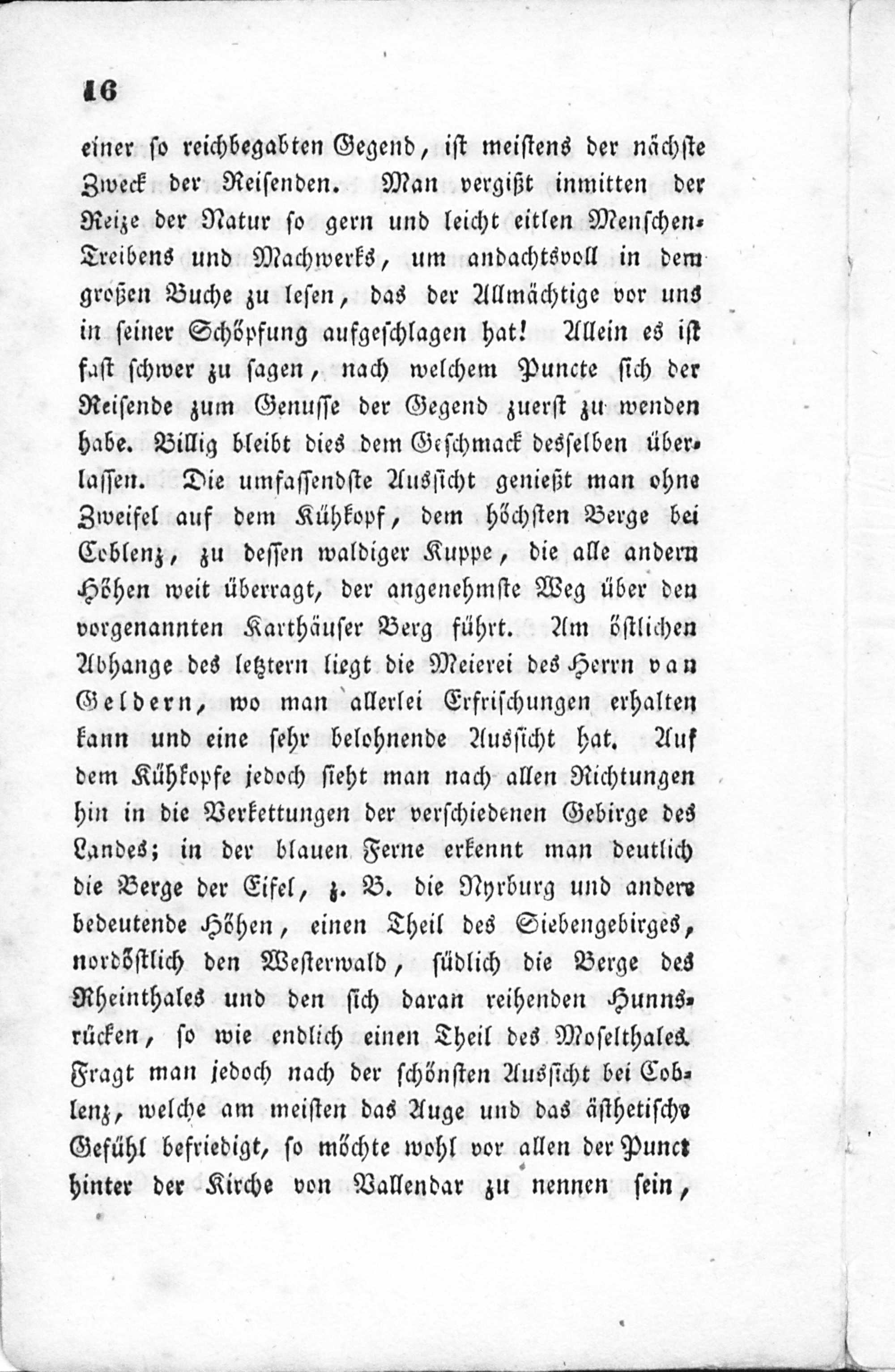 16

einer so reichbegabten Gegend, ist meistens der nächste Zweck der Reisenden. Man vergißt inmitten der Reize der Natur so gern und leicht eitlen Menschen-Treibens und Machwerks, um andachtsvoll in dem großen Buche zu lesen, das der Allmächtige vor uns in seiner Schöpfung aufgeschlagen hat! Allein es ist fast schwer zu sagen, nach welchem Puncte sich der Reisende zum Genusse der Gegend zuerst zu wenden habe. Billig bleibt dies dem Geschmack desselben überlassen. Die umfassendste Aussicht genießt man ohne Zweifel auf dem Kühkopf, dem höchsten Berge bei Coblenz, zu dessen waldiger Kuppe, die alle andern Höhen weit überragt, der angenehmste Weg über den vorgenannten Karthäuser Berg führt. Am östlichen Abhange des letztern liegt die Meierei des Herrn van Geldern, wo man allerlei Erfrischungen erhalten kann und eine sehr belohnende Aussicht hat. Auf dem Kühkopfe jedoch sieht man nach allen Richtungen hin in die Verkettungen der verschiedenen Gebirge des Landes; in der blauen Ferne erkennt man deutlich die Berge der Eifel, z. B. die Nyrburg und andere bedeutende Höhen, einen Theil des Siebengebirges, nordöstlich den Westerwald, südlich die Berge des Rheinthales und den sich daran reihenden Hunnsrücken, so wie endlich einen Theil des Moselthales. Fragt man jedoch nach der schönsten Aussicht bei Coblenz, welche am meisten das Auge und das ästhetische Gefühl befriedigt, so möchte wohl vor allen der Punct hinter der Kirche von Vallendar zu nennen sein,